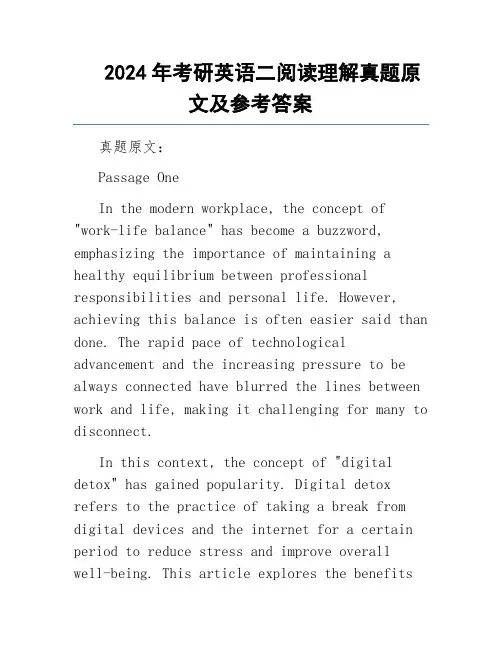 2024 年考研英语二阅读理解真题原文及参考答案

真题原文:

Passage One

In the modern workplace, the concept of "work-life balance" has become a buzzword, emphasizing the importance of maintaining a healthy equilibrium between professional responsibilities and personal life. However, achieving this balance is often easier said than done. The rapid pace of technological advancement and the increasing pressure to be always connected have blurred the lines between work and life, making it challenging for many to disconnect.

In this context, the concept of "digital detox" has gained popularity. Digital detox refers to the practice of taking a break from digital devices and the internet for a certain period to reduce stress and improve overall well-being. This article explores the benefits